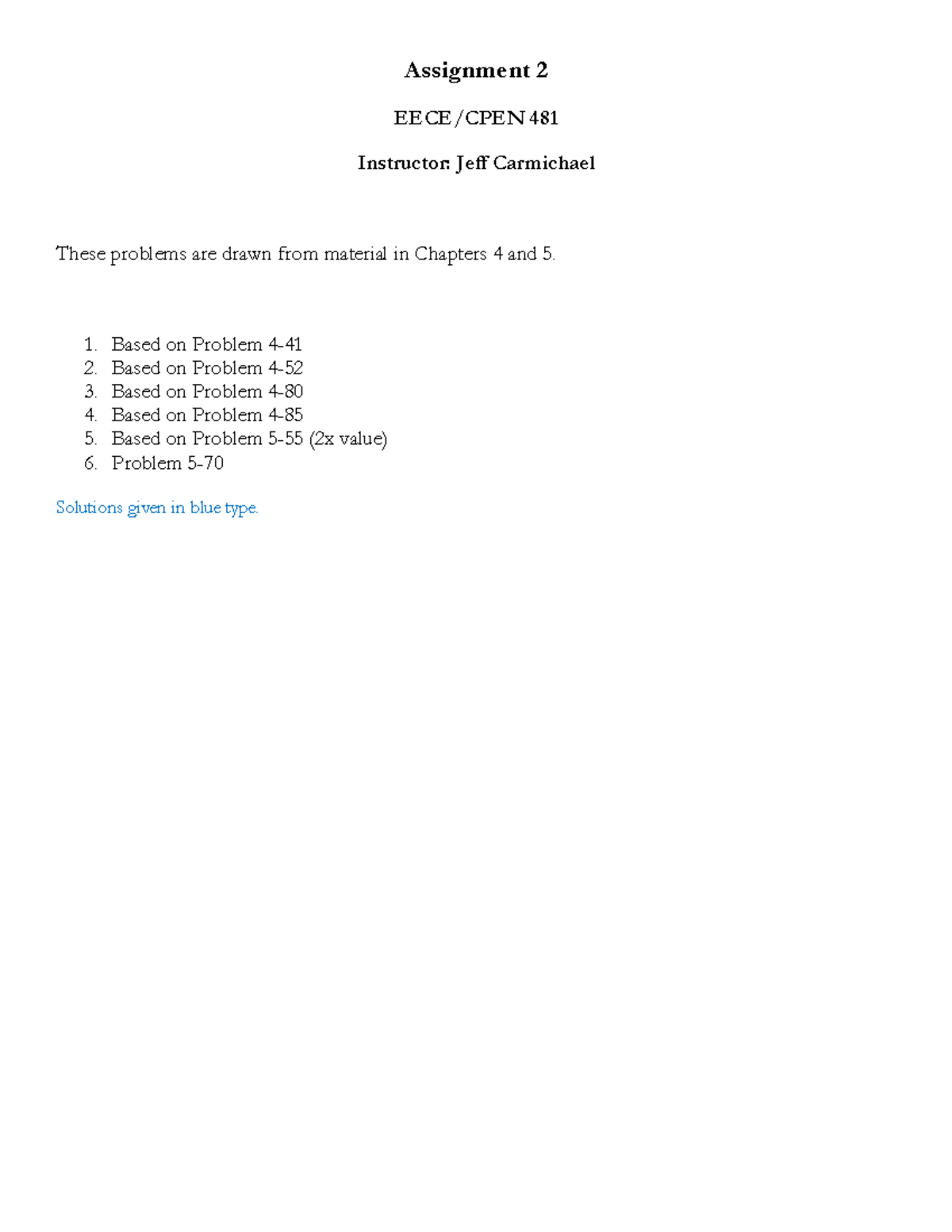 Assignment 2

EECE/CPEN 481

Instructor: Jeff Carmichael

These problems are drawn from material in Chapters 4 and 5.

1. Based on Problem 4-41
2. Based on Problem 4-52
3. Based on Problem 4-80
4. Based on Problem 4-85
5. Based on Problem 5-55 (2x value)
6. Problem 5-70

Solutions given in blue type.